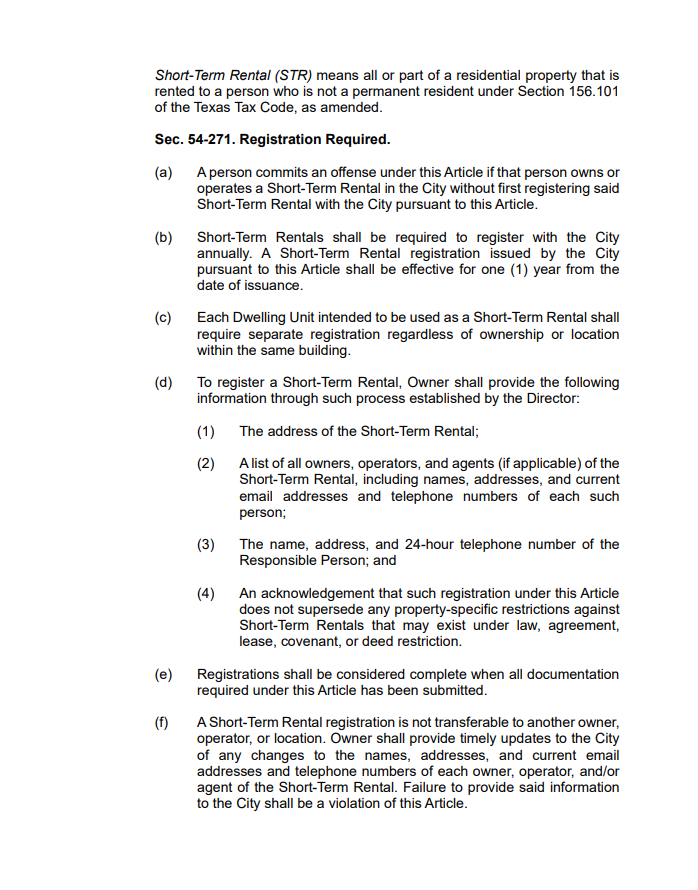 Short-Term Rental (STR) means all or part of a residential property that is rented to a person who is not a permanent resident under Section 156.101 of the Texas Tax Code, as amended.

Sec. 54-271. Registration Required.

(a) A person commits an offense under this Article if that person owns or operates a Short-Term Rental in the City without first registering said Short-Term Rental with the City pursuant to this Article.

(b) Short-Term Rentals shall be required to register with the City annually. A Short-Term Rental registration issued by the City pursuant to this Article shall be effective for one (1) year from the date of issuance.

(c) Each Dwelling Unit intended to be used as a Short-Term Rental shall require separate registration regardless of ownership or location within the same building.

(d) To register a Short-Term Rental, Owner shall provide the following information through such process established by the Director:

(1) The address of the Short-Term Rental;

(2) A list of all owners, operators, and agents (if applicable) of the Short-Term Rental, including names, addresses, and current email addresses and telephone numbers of each such person;

(3) The name, address, and 24-hour telephone number of the Responsible Person; and

(4) An acknowledgement that such registration under this Article does not supersede any property-specific restrictions against Short-Term Rentals that may exist under law, agreement, lease, covenant, or deed restriction.

(e) Registrations shall be considered complete when all documentation required under this Article has been submitted.

(f) A Short-Term Rental registration is not transferable to another owner, operator, or location. Owner shall provide timely updates to the City of any changes to the names, addresses, and current email addresses and telephone numbers of each owner, operator, and/or agent of the Short-Term Rental. Failure to provide said information to the City shall be a violation of this Article.